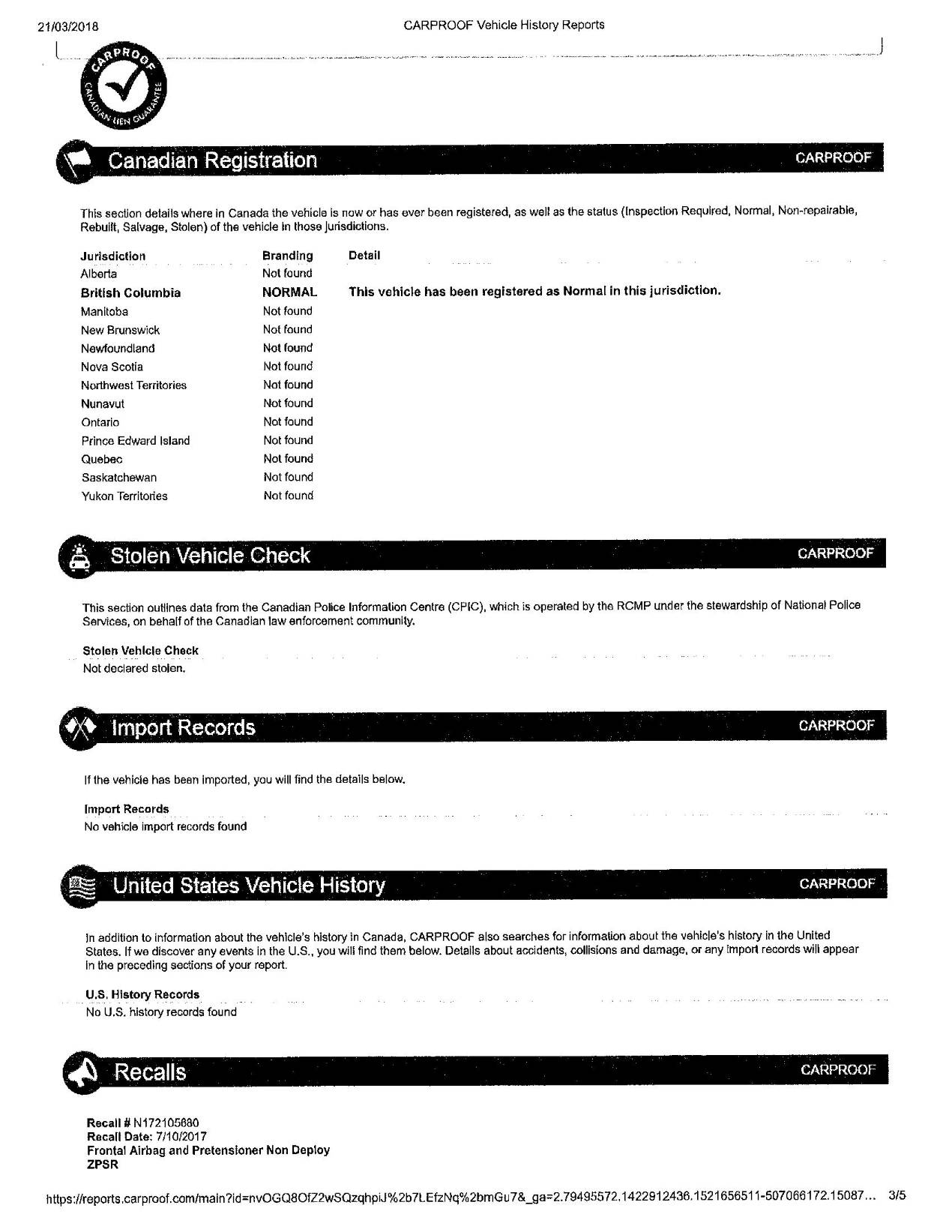 21/03/2018

CARPROOF Vehicle History Reports

CARPROOF CANADIAN LIEN GUARANTEE

Canadian Registration

CARPROOF

This section details where in Canada the vehicle is now or has ever been registered, as well as the status (Inspection Required, Normal, Non-repairable, Rebuilt, Salvage, Stolen) of the vehicle in those jurisdictions.

| Jurisdiction | Branding | Detail |
|---|---|---|
| Alberta | Not found | |
| British Columbia | NORMAL | This vehicle has been registered as Normal in this jurisdiction. |
| Manitoba | Not found | |
| New Brunswick | Not found | |
| Newfoundland | Not found | |
| Nova Scotia | Not found | |
| Northwest Territories | Not found | |
| Nunavut | Not found | |
| Ontario | Not found | |
| Prince Edward Island | Not found | |
| Quebec | Not found | |
| Saskatchewan | Not found | |
| Yukon Territories | Not found | |

Stolen Vehicle Check

CARPROOF

This section outlines data from the Canadian Police Information Centre (CPIC), which is operated by the RCMP under the stewardship of National Police Services, on behalf of the Canadian law enforcement community.

Stolen Vehicle Check
Not declared stolen.

Import Records

CARPROOF

If the vehicle has been imported, you will find the details below.

Import Records
No vehicle import records found

United States Vehicle History

CARPROOF

In addition to information about the vehicle's history in Canada, CARPROOF also searches for information about the vehicle's history in the United States. If we discover any events in the U.S., you will find them below. Details about accidents, collisions and damage, or any import records will appear in the preceding sections of your report.

U.S. History Records
No U.S. history records found

Recalls

CARPROOF

Recall # N172105680
Recall Date: 7/10/2017
Frontal Airbag and Pretensioner Non Deploy
ZPSR

https://reports.carproof.com/main?id=nvOGQ8OfZ2wSQzqhpiJ%2b7LEfzNq%2bmGu7&_ga=2.79495572.1422912436.1521656511-507066172.15087... 3/5